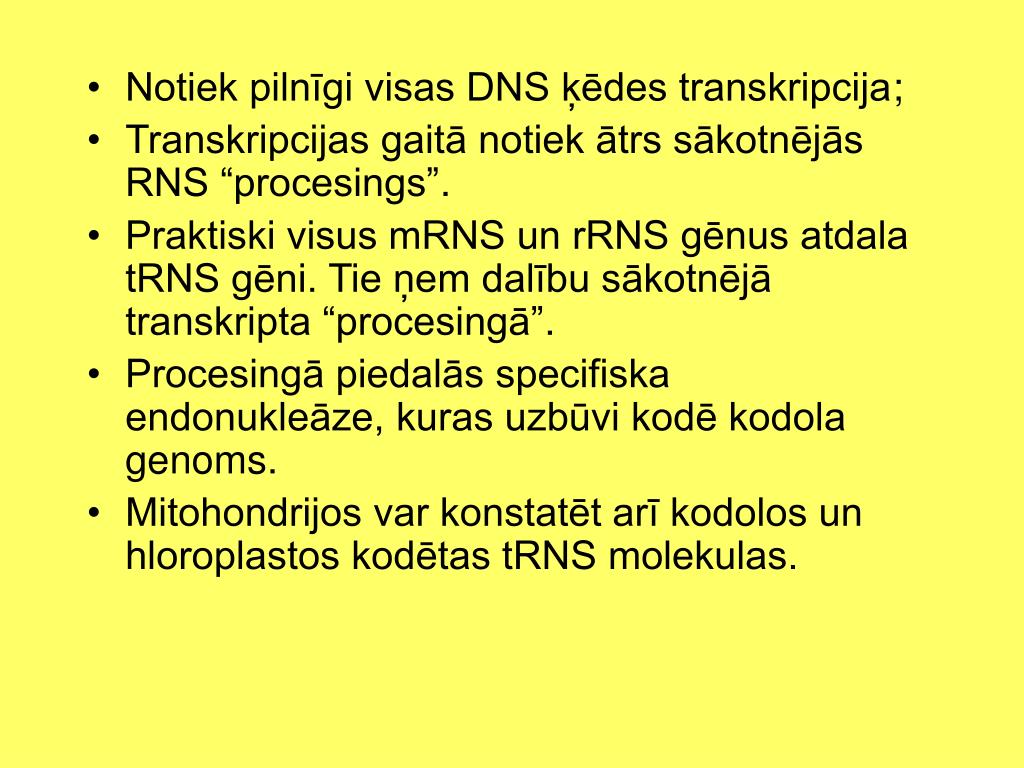 • Notiek pilnīgi visas DNS ķēdes transkripcija;
• Transkripcijas gaitā notiek ātrs sākotnējās RNS “procesings”.
• Praktiski visus mRNS un rRNS gēnus atdala tRNS gēni. Tie ņem dalību sākotnējā transkripta “procesingā”.
• Procesingā piedalās specifiska endonukleāze, kuras uzbūvi kodē kodola genoms.
• Mitohondrijos var konstatēt arī kodolos un hloroplastos kodētas tRNS molekulas.